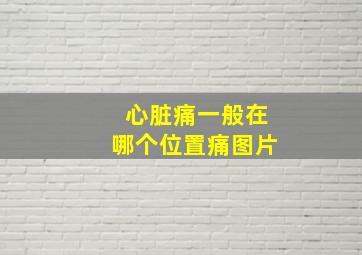 心脏痛一般在
哪个位置痛图片